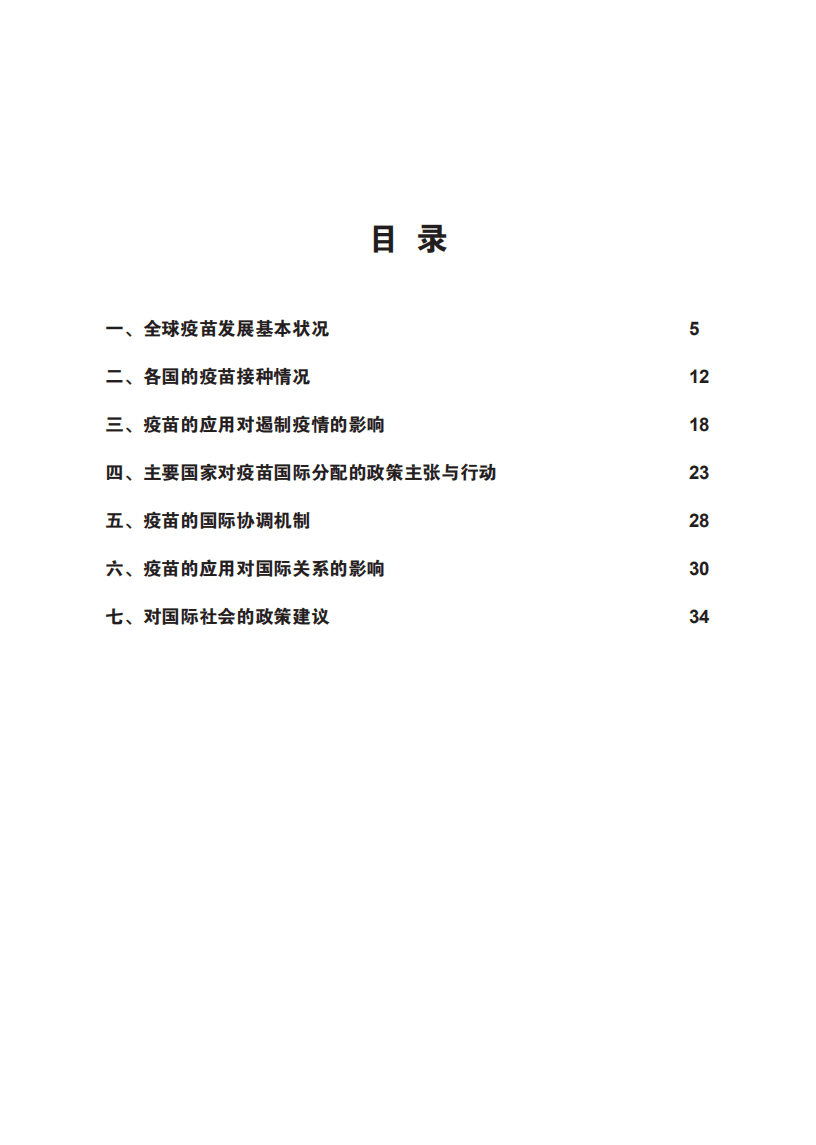 目 录

一、全球疫苗发展基本状况 5

二、各国的疫苗接种情况 12

三、疫苗的应用对遏制疫情的影响 18

四、主要国家对疫苗国际分配的政策主张与行动 23

五、疫苗的国际协调机制 28

六、疫苗的应用对国际关系的影响 30

七、对国际社会的政策建议 34